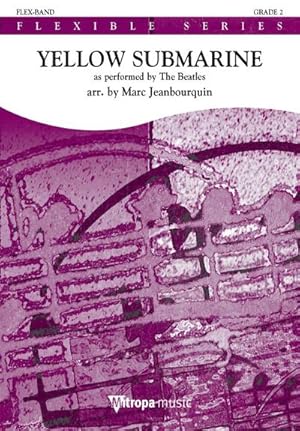 FLEX-BAND

GRADE 2

FLEXIBLE SERIES

YELLOW SUBMARINE

as performed by The Beatles

arr. by Marc Jeanbourquin

Mitropa music